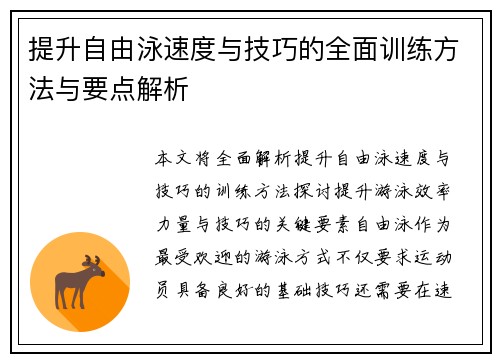 提升自由泳速度与技巧的全面训练方法与要点解析

本文将全面解析提升自由泳速度与技巧的训练方法探讨提升游泳效率力量与技巧的关键要素自由泳作为最受欢迎的游泳方式不仅要求运动员具备良好的基础技巧还需要在速